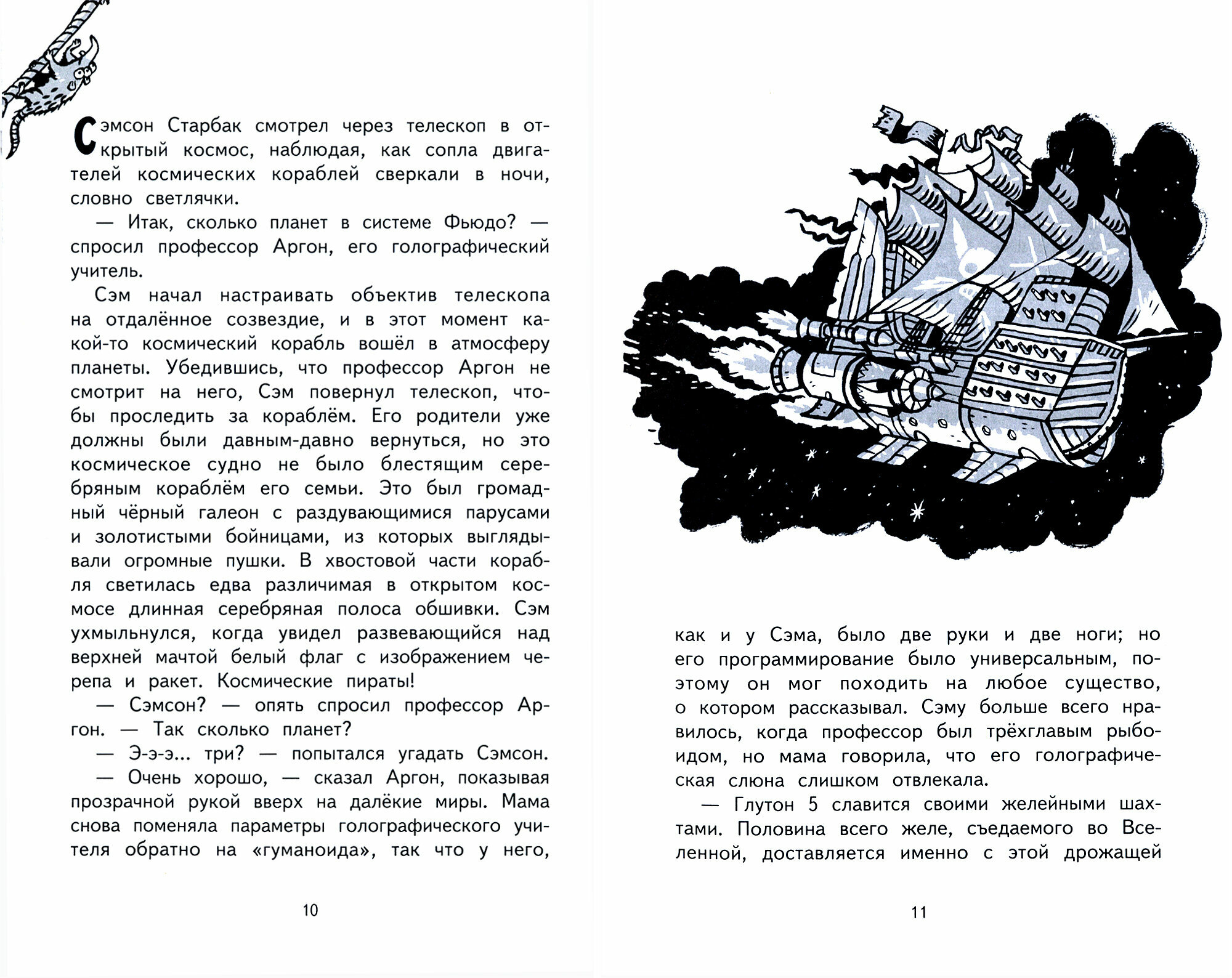 Сэмсон Старбак смотрел через телескоп в открытый космос, наблюдая, как сопла двигателей космических кораблей сверкали в ночи, словно светлячки.

— Итак, сколько планет в системе Фьюдо? — спросил профессор Аргон, его голографический учитель.

Сэм начал настраивать объектив телескопа на отдалённое созвездие, и в этот момент какой-то космический корабль вошёл в атмосферу планеты. Убедившись, что профессор Аргон не смотрит на него, Сэм повернул телескоп, чтобы проследить за кораблём. Его родители уже должны были давным-давно вернуться, но это космическое судно не было блестящим серебряным кораблём его семьи. Это был громадный чёрный галеон с раздувающимися парусами и золотистыми бойницами, из которых выглядывали огромные пушки. В хвостовой части корабля светилась едва различимая в открытом космосе длинная серебряная полоса обшивки. Сэм ухмыльнулся, когда увидел развевающийся над верхней мачтой белый флаг с изображением черепа и ракет. Космические пираты!

— Сэмсон? — опять спросил профессор Аргон. — Так сколько планет?

— Э-э-э... три? — попытался угадать Сэмсон.

— Очень хорошо, — сказал Аргон, показывая прозрачной рукой вверх на далёкие миры. Мама снова поменяла параметры голографического учителя обратно на «гуманоида», так что у него,

10

как и у Сэма, было две руки и две ноги; но его программирование было универсальным, поэтому он мог походить на любое существо, о котором рассказывал. Сэму больше всего нравилось, когда профессор был трёхглавым рыбоидом, но мама говорила, что его голографическая слюна слишком отвлекала.

— Глутон 5 славится своими желейными шахтами. Половина всего желе, съедаемого во Вселенной, доставляется именно с этой дрожащей

11